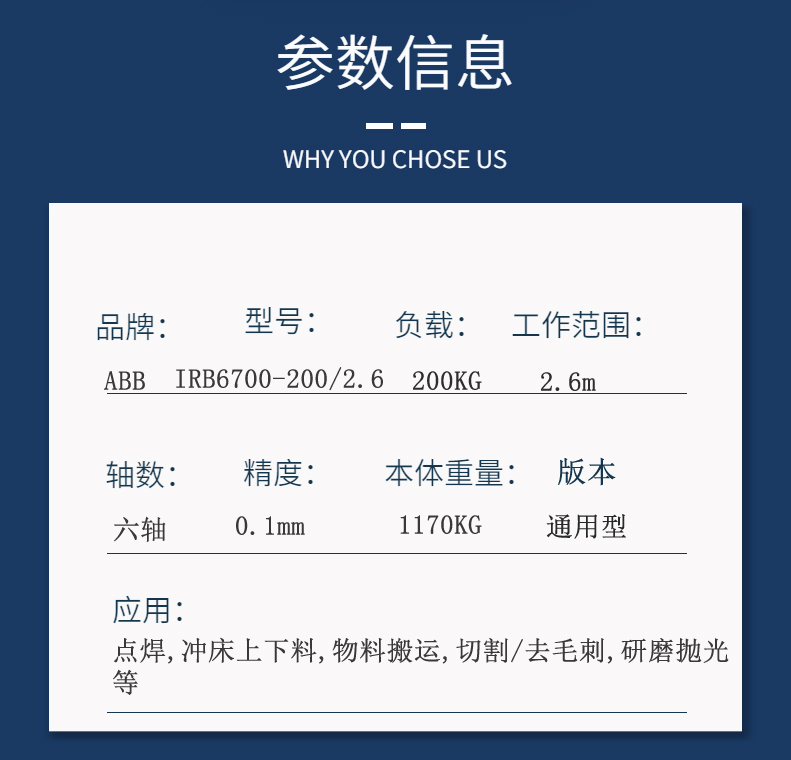 参数信息

WHY YOU CHOSE US

品牌: 型号: 负载: 工作范围:

ABB IRB6700-200/2.6 200KG 2.6m

轴数: 精度: 本体重量: 版本

六轴 0.1mm 1170KG 通用型

应用:

点焊,冲床上下料,物料搬运,切割/去毛刺,研磨抛光等